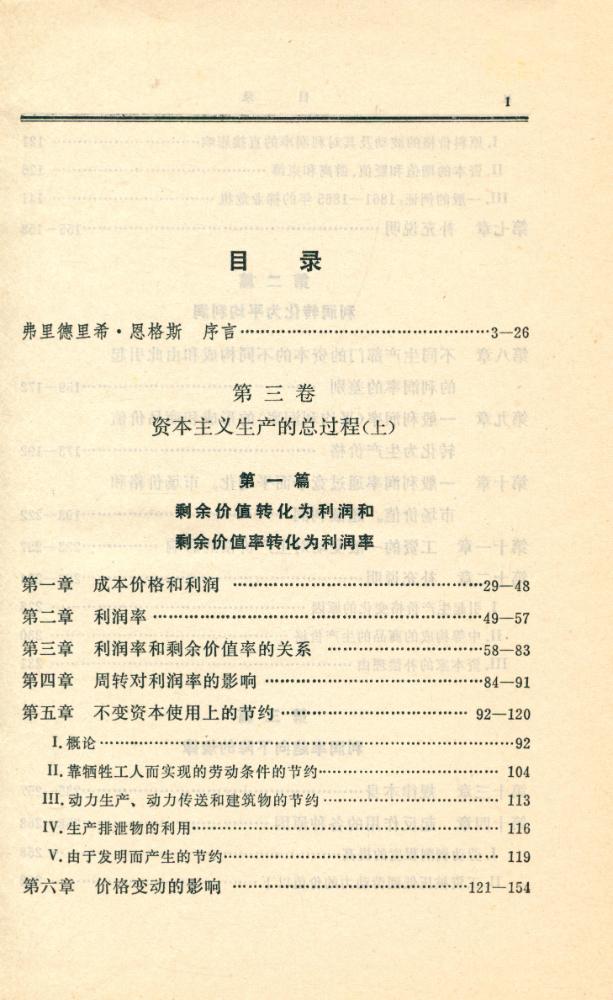 I

目录

弗里德里希·恩格斯 序言 3—26

第三卷
资本主义生产的总过程(上)

第一篇
剩余价值转化为利润和
剩余价值率转化为利润率

第一章 成本价格和利润 29—48
第二章 利润率 49—57
第三章 利润率和剩余价值率的关系 58—83
第四章 周转对利润率的影响 84—91
第五章 不变资本使用上的节约 92—120
I.概论 92
II.靠牺牲工人而实现的劳动条件的节约 104
III.动力生产、动力传送和建筑物的节约 113
IV.生产排泄物的利用 116
V.由于发明而产生的节约 119
第六章 价格变动的影响 121—154